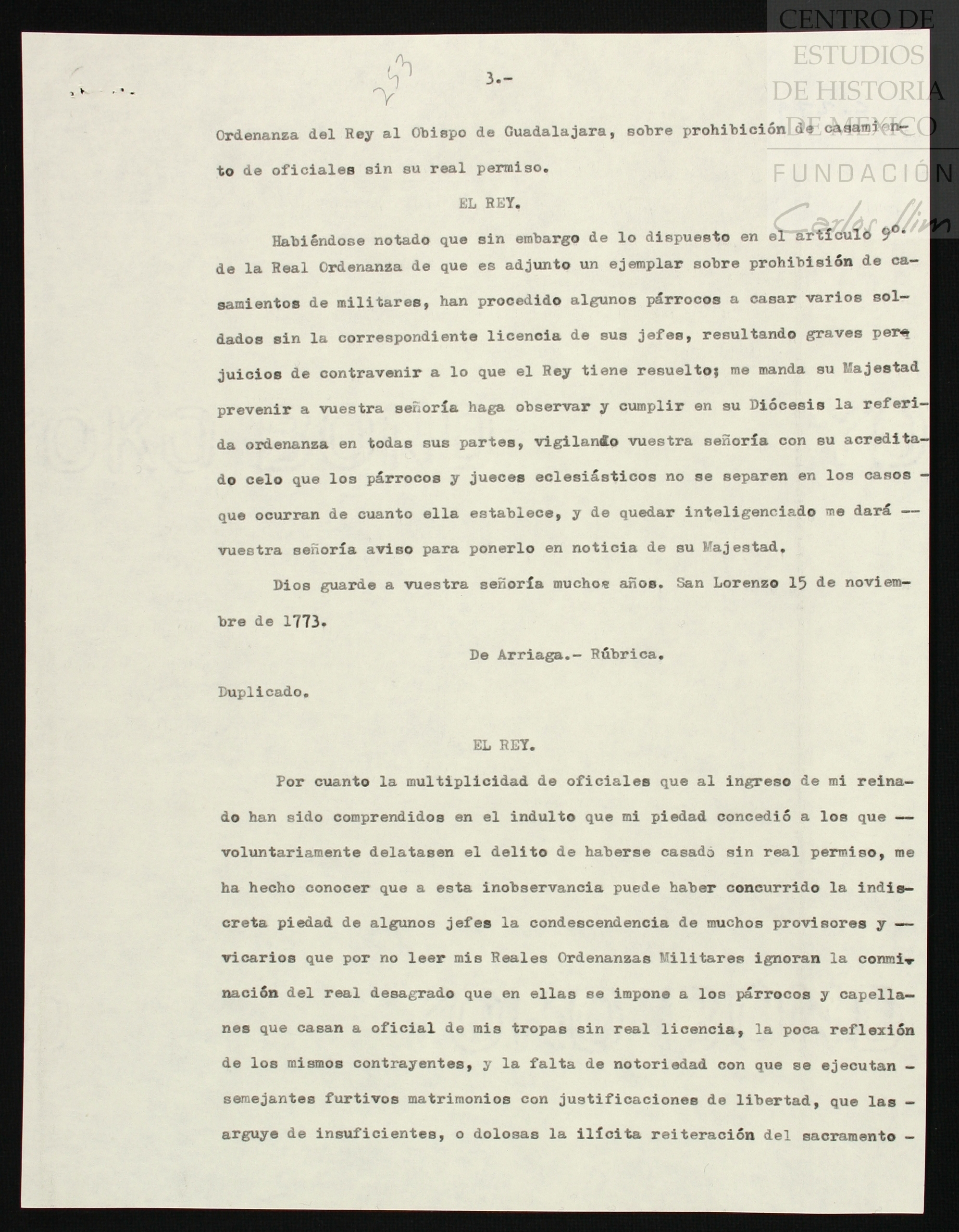 CENTRO DE ESTUDIOS DE HISTORIA DE MEXICO
FUNDACIÓN Carlos Slim

253

3.-

Ordenanza del Rey al Obispo de Guadalajara, sobre prohibición de casamiento de oficiales sin su real permiso.

EL REY.

Habiéndose notado que sin embargo de lo dispuesto en el artículo 9o. de la Real Ordenanza de que es adjunto un ejemplar sobre prohibisión de casamientos de militares, han procedido algunos párrocos a casar varios soldados sin la correspondiente licencia de sus jefes, resultando graves perjuicios de contravenir a lo que el Rey tiene resuelto; me manda su Majestad prevenir a vuestra señoría haga observar y cumplir en su Diócesis la referida ordenanza en todas sus partes, vigilando vuestra señoría con su acreditado celo que los párrocos y jueces eclesiásticos no se separen en los casos - que ocurran de cuanto ella establece, y de quedar inteligenciado me dará -- vuestra señoría aviso para ponerlo en noticia de su Majestad.

Dios guarde a vuestra señoría muchos años. San Lorenzo 15 de noviembre de 1773.

De Arriaga.- Rúbrica.

Duplicado.

EL REY.

Por cuanto la multiplicidad de oficiales que al ingreso de mi reinado han sido comprendidos en el indulto que mi piedad concedió a los que -- voluntariamente delatasen el delito de haberse casado sin real permiso, me ha hecho conocer que a esta inobservancia puede haber concurrido la indiscreta piedad de algunos jefes la condescendencia de muchos provisores y -- vicarios que por no leer mis Reales Ordenanzas Militares ignoran la conminación del real desagrado que en ellas se impone a los párrocos y capellanes que casan a oficial de mis tropas sin real licencia, la poca reflexión de los mismos contrayentes, y la falta de notoriedad con que se ejecutan - semejantes furtivos matrimonios con justificaciones de libertad, que las - arguye de insuficientes, o dolosas la ilícita reiteración del sacramento -